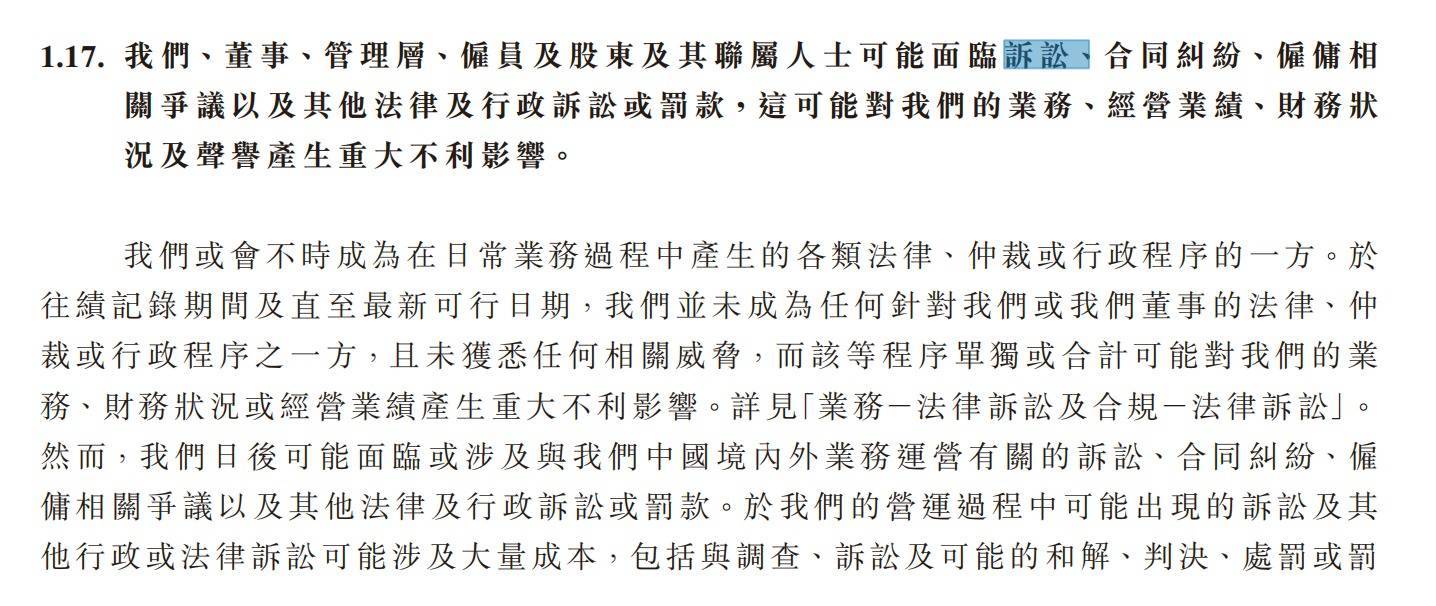 1.17. 我們、董事、管理層、僱員及股東及其聯屬人士可能面臨訴訟、合同糾紛、僱傭相關爭議以及其他法律及行政訴訟或罰款，這可能對我們的業務、經營業績、財務狀況及聲譽產生重大不利影響。

我們或會不時成為在日常業務過程中產生的各類法律、仲裁或行政程序的一方。於往績記錄期間及直至最新可行日期，我們並未成為任何針對我們或我們董事的法律、仲裁或行政程序之一方，且未獲悉任何相關威脅，而該等程序單獨或合計可能對我們的業務、財務狀況或經營業績產生重大不利影響。詳見「業務－法律訴訟及合規－法律訴訟」。然而，我們日後可能面臨或涉及與我們中國境內外業務運營有關的訴訟、合同糾紛、僱傭相關爭議以及其他法律及行政訴訟或罰款。於我們的營運過程中可能出現的訴訟及其他行政或法律訴訟可能涉及大量成本，包括與調查、訴訟及可能的和解、判決、處罰或罰